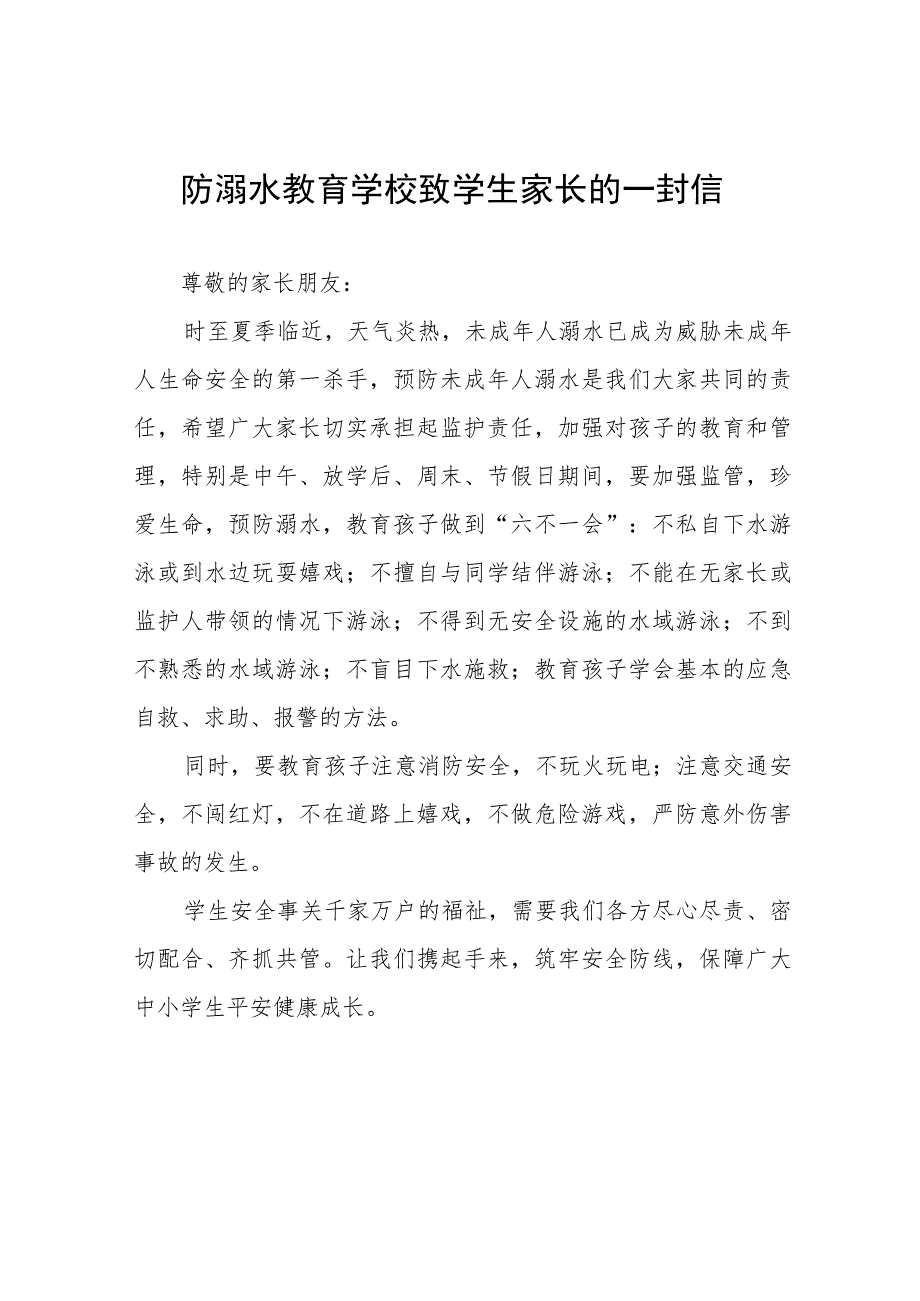 防溺水教育学校致学生家长的一封信

尊敬的家长朋友：

时至夏季临近，天气炎热，未成年人溺水已成为威胁未成年人生命安全的第一杀手，预防未成年人溺水是我们大家共同的责任，希望广大家长切实承担起监护责任，加强对孩子的教育和管理，特别是中午、放学后、周末、节假日期间，要加强监管，珍爱生命，预防溺水，教育孩子做到“六不一会”：不私自下水游泳或到水边玩耍嬉戏；不擅自与同学结伴游泳；不能在无家长或监护人带领的情况下游泳；不得到无安全设施的水域游泳；不到不熟悉的水域游泳；不盲目下水施救；教育孩子学会基本的应急自救、求助、报警的方法。

同时，要教育孩子注意消防安全，不玩火玩电；注意交通安全，不闯红灯，不在道路上嬉戏，不做危险游戏，严防意外伤害事故的发生。

学生安全事关千家万户的福祉，需要我们各方尽心尽责、密切配合、齐抓共管。让我们携起手来，筑牢安全防线，保障广大中小学生平安健康成长。